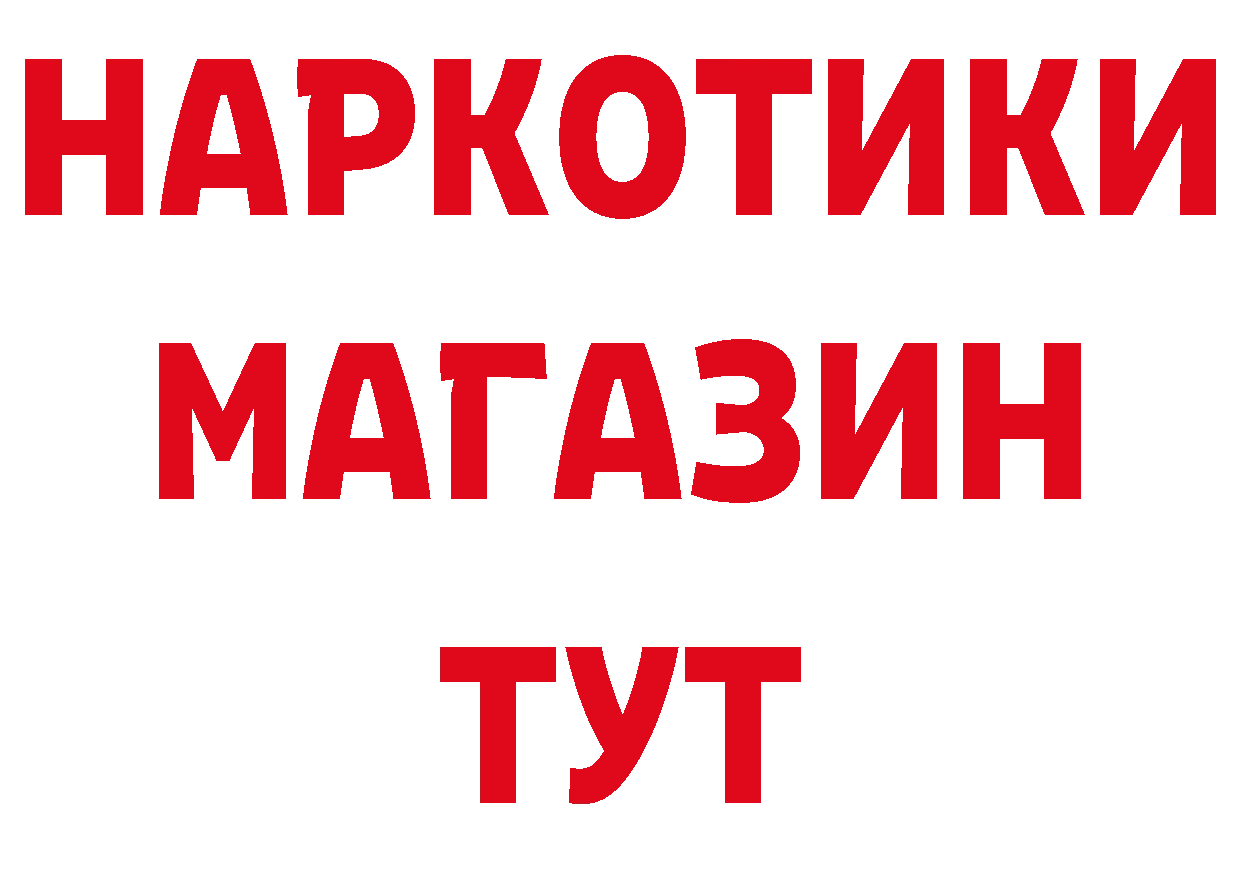 НАРКОТИКИ МАГАЗИН ТУТ